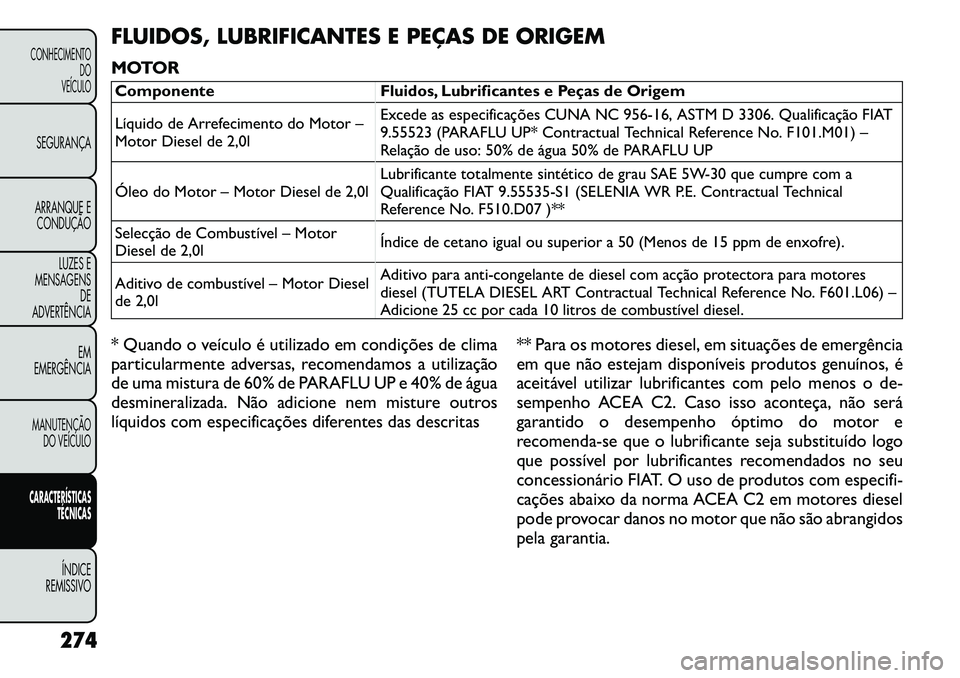 CONHECIMENTO DO VEÍCULO

SEGURANÇA

ARRANQUE E CONDUÇÃO

LUZES E MENSAGENS DE ADVERTÊNCIA

EM EMERGÊNCIA

MANUTENÇÃO DO VEÍCULO

CARACTERÍSTICAS TÉCNICAS

ÍNDICE REMISSIVO

274

FLUIDOS, LUBRIFICANTES E PEÇAS DE ORIGEM

MOTOR

| Componente | Fluidos, Lubrificantes e Peças de Origem |
|---|---|
| Líquido de Arrefecimento do Motor – Motor Diesel de 2,0l | Excede as especificações CUNA NC 956-16, ASTM D 3306. Qualificação FIAT 9.55523 (PARAFLU UP* Contractual Technical Reference No. F101.M01) – Relação de uso: 50% de água 50% de PARAFLU UP |
| Óleo do Motor – Motor Diesel de 2,0l | Lubrificante totalmente sintético de grau SAE 5W-30 que cumpre com a Qualificação FIAT 9.55535-S1 (SELENIA WR P.E. Contractual Technical Reference No. F510.D07 )** |
| Selecção de Combustível – Motor Diesel de 2,0l | Índice de cetano igual ou superior a 50 (Menos de 15 ppm de enxofre). |
| Aditivo de combustível – Motor Diesel de 2,0l | Aditivo para anti-congelante de diesel com acção protectora para motores diesel (TUTELA DIESEL ART Contractual Technical Reference No. F601.L06) – Adicione 25 cc por cada 10 litros de combustível diesel. |

* Quando o veículo é utilizado em condições de clima particularmente adversas, recomendamos a utilização de uma mistura de 60% de PARAFLU UP e 40% de água desmineralizada. Não adicione nem misture outros líquidos com especificações diferentes das descritas

** Para os motores diesel, em situações de emergência em que não estejam disponíveis produtos genuínos, é aceitável utilizar lubrificantes com pelo menos o desempenho ACEA C2. Caso isso aconteça, não será garantido o desempenho óptimo do motor e recomenda-se que o lubrificante seja substituído logo que possível por lubrificantes recomendados no seu concessionário FIAT. O uso de produtos com especificações abaixo da norma ACEA C2 em motores diesel pode provocar danos no motor que não são abrangidos pela garantia.

carmanualsonline.info